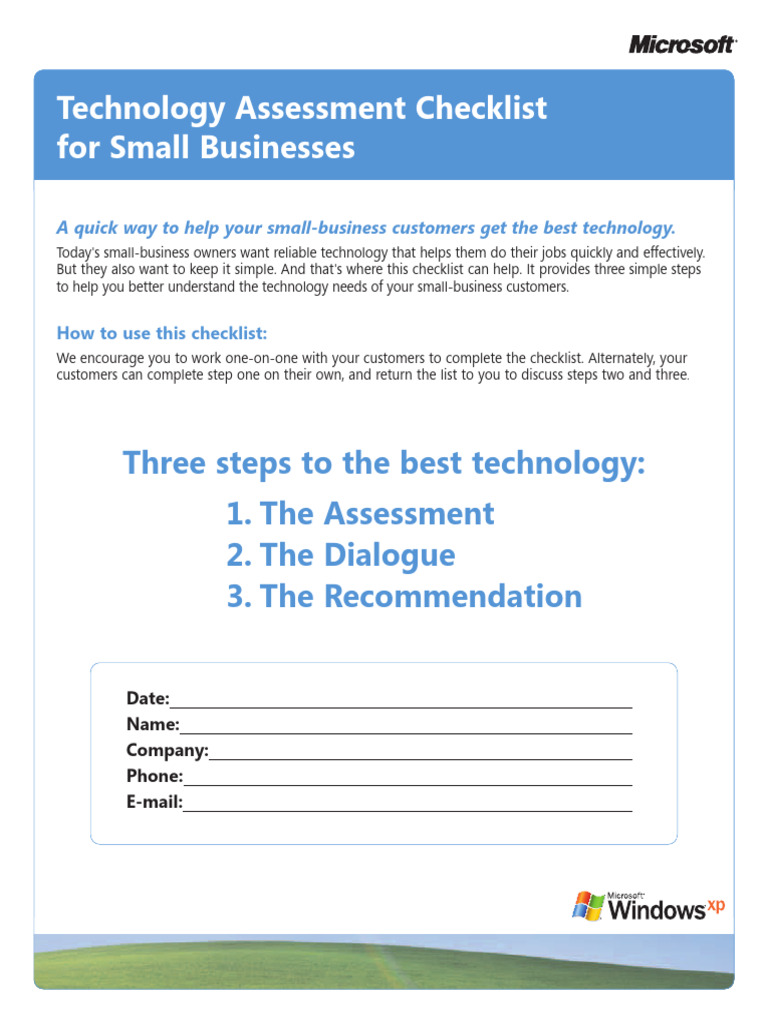 Microsoft

Technology Assessment Checklist for Small Businesses

A quick way to help your small-business customers get the best technology.

Today's small-business owners want reliable technology that helps them do their jobs quickly and effectively. But they also want to keep it simple. And that's where this checklist can help. It provides three simple steps to help you better understand the technology needs of your small-business customers.

How to use this checklist:

We encourage you to work one-on-one with your customers to complete the checklist. Alternately, your customers can complete step one on their own, and return the list to you to discuss steps two and three.

Three steps to the best technology:

1. The Assessment
2. The Dialogue
3. The Recommendation

Date:
Name:
Company:
Phone:
E-mail:

Microsoft Windows xp